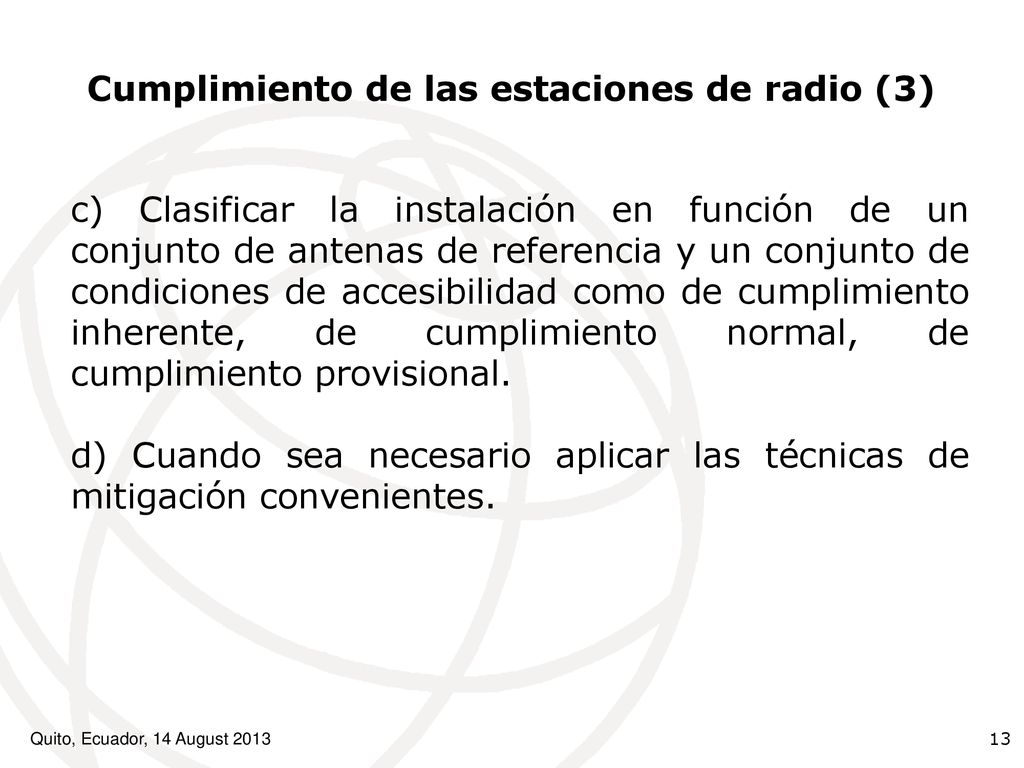 Cumplimiento de las estaciones de radio (3)

c) Clasificar la instalación en función de un conjunto de antenas de referencia y un conjunto de condiciones de accesibilidad como de cumplimiento inherente, de cumplimiento normal, de cumplimiento provisional.

d) Cuando sea necesario aplicar las técnicas de mitigación convenientes.

Quito, Ecuador, 14 August 2013

13